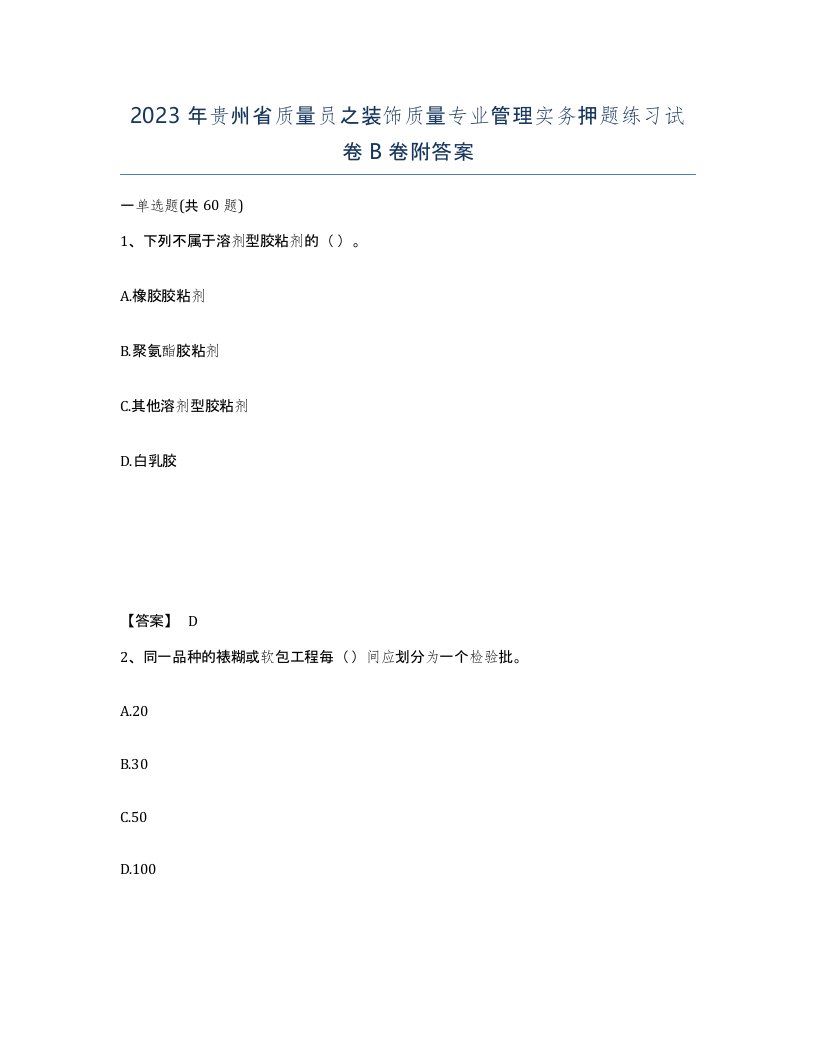 2023年贵州省质量员之装饰质量专业管理实务押题练习试卷B卷附答案

一单选题(共60题)

1、下列不属于溶剂型胶粘剂的（）。

A.橡胶胶粘剂

B.聚氨酯胶粘剂

C.其他溶剂型胶粘剂

D.白乳胶

【答案】 D

2、同一品种的裱糊或软包工程每（）间应划分为一个检验批。

A.20

B.30

C.50

D.100